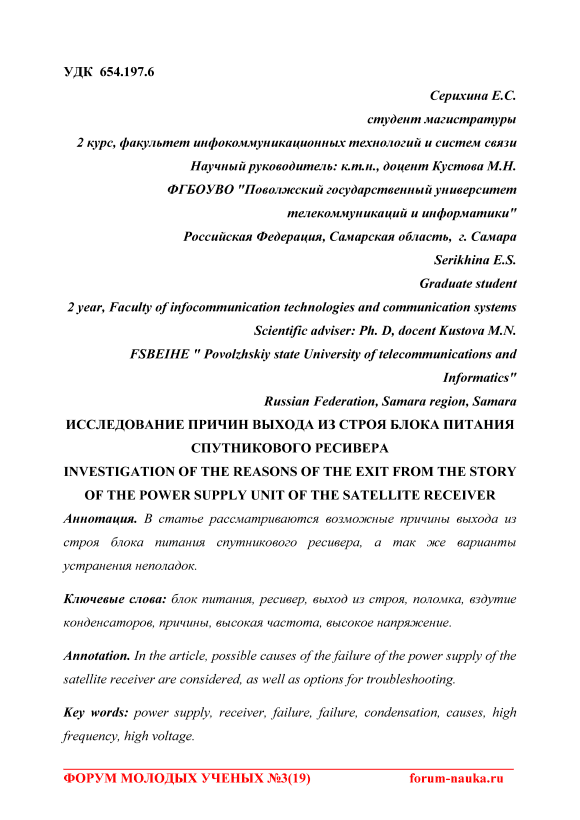 УДК 654.197.6

Серихина Е.С.
студент магистратуры
2 курс, факультет инфокоммуникационных технологий и систем связи
Научный руководитель: к.т.н., доцент Кустова М.Н.
ФГБОУВО "Поволжский государственный университет телекоммуникаций и информатики"
Российская Федерация, Самарская область, г. Самара
Serikhina E.S.
Graduate student
2 year, Faculty of infocommunication technologies and communication systems
Scientific adviser: Ph. D, docent Kustova M.N.
FSBEIHE " Povolzhskiy state University of telecommunications and Informatics"
Russian Federation, Samara region, Samara

ИССЛЕДОВАНИЕ ПРИЧИН ВЫХОДА ИЗ СТРОЯ БЛОКА ПИТАНИЯ СПУТНИКОВОГО РЕСИВЕРА

INVESTIGATION OF THE REASONS OF THE EXIT FROM THE STORY OF THE POWER SUPPLY UNIT OF THE SATELLITE RECEIVER

Аннотация. В статье рассматриваются возможные причины выхода из строя блока питания спутникового ресивера, а так же варианты устранения неполадок.

Ключевые слова: блок питания, ресивер, выход из строя, поломка, вздутие конденсаторов, причины, высокая частота, высокое напряжение.

Annotation. In the article, possible causes of the failure of the power supply of the satellite receiver are considered, as well as options for troubleshooting.

Key words: power supply, receiver, failure, failure, condensation, causes, high frequency, high voltage.

ФОРУМ МОЛОДЫХ УЧЕНЫХ №3(19) forum-nauka.ru